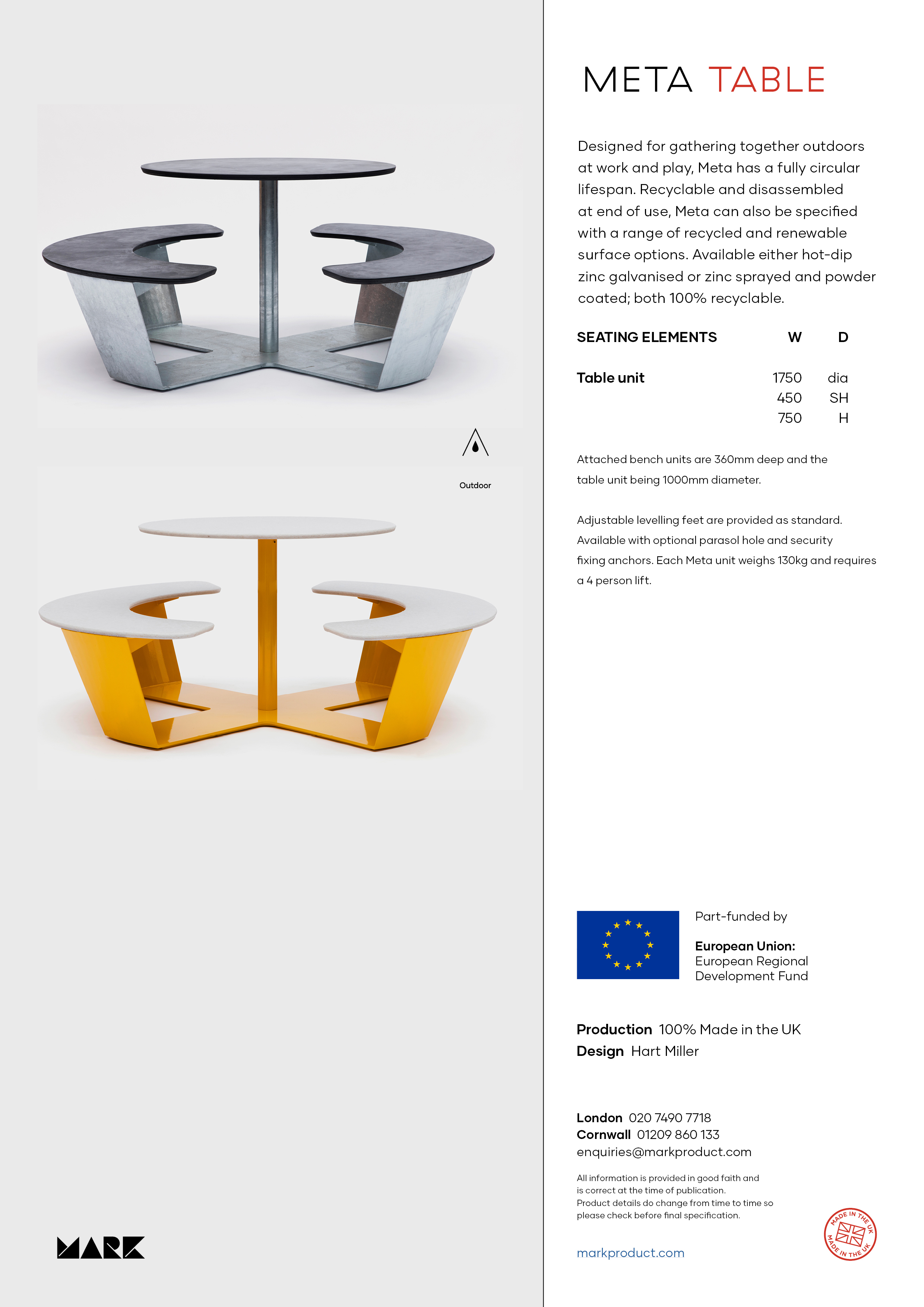 Outdoor

MARK

META TABLE

Designed for gathering together outdoors at work and play, Meta has a fully circular lifespan. Recyclable and disassembled at end of use, Meta can also be specified with a range of recycled and renewable surface options. Available either hot-dip zinc galvanised or zinc sprayed and powder coated; both 100% recyclable.

| SEATING ELEMENTS | W | D |
|---|---|---|
| Table unit | 1750 | dia |
| | 450 | SH |
| | 750 | H |

Attached bench units are 360mm deep and the table unit being 1000mm diameter.

Adjustable levelling feet are provided as standard. Available with optional parasol hole and security fixing anchors. Each Meta unit weighs 130kg and requires a 4 person lift.

Part-funded by

European Union: European Regional Development Fund

Production 100% Made in the UK
Design Hart Miller

London 020 7490 7718
Cornwall 01209 860 133
enquiries@markproduct.com

All information is provided in good faith and is correct at the time of publication. Product details do change from time to time so please check before final specification.

markproduct.com

MADE IN THE UK MADE IN THE UK